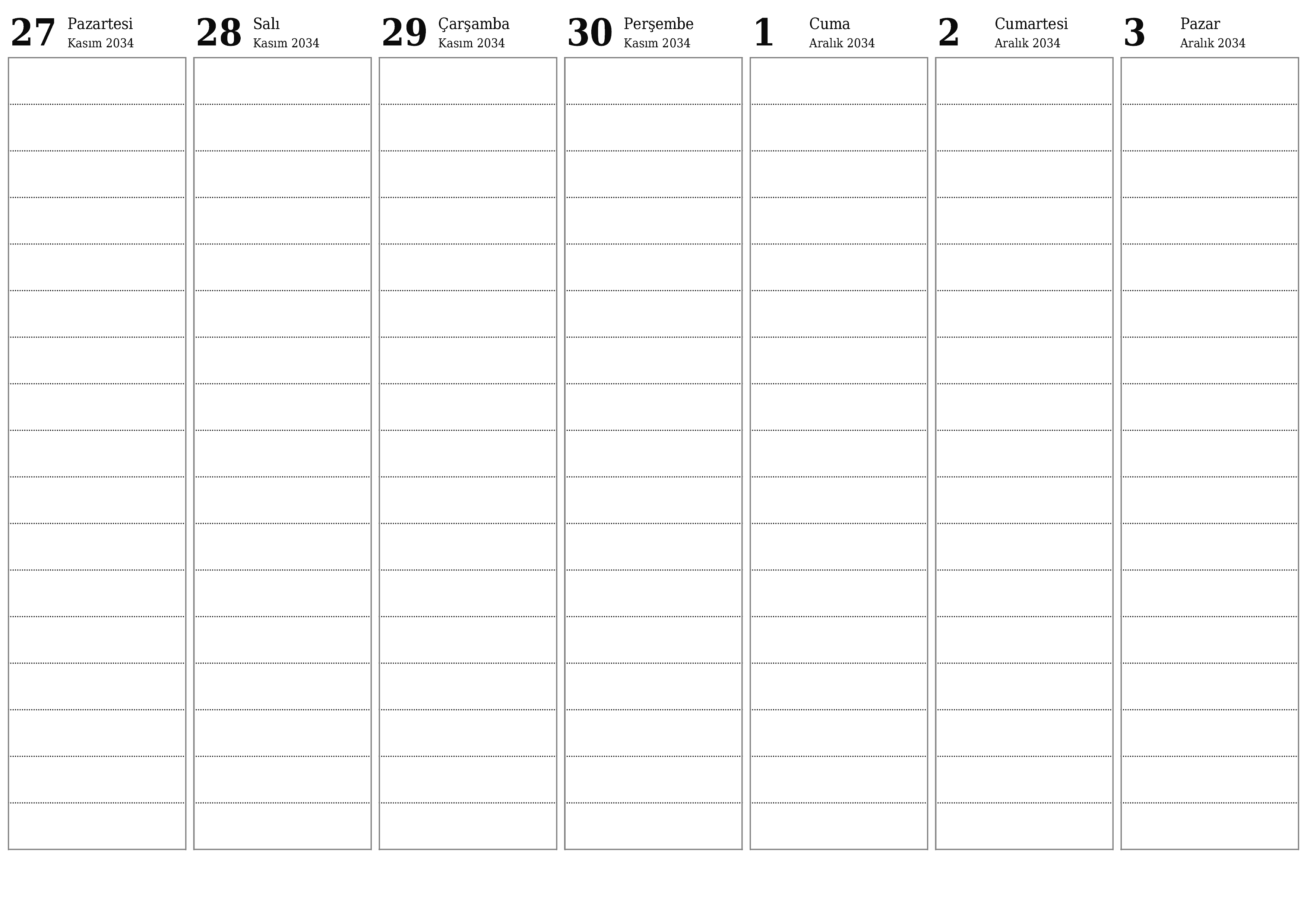 27 Pazartesi
Kasım 2034

28 Salı
Kasım 2034

29 Çarşamba
Kasım 2034

30 Perşembe
Kasım 2034

1 Cuma
Aralık 2034

2 Cumartesi
Aralık 2034

3 Pazar
Aralık 2034